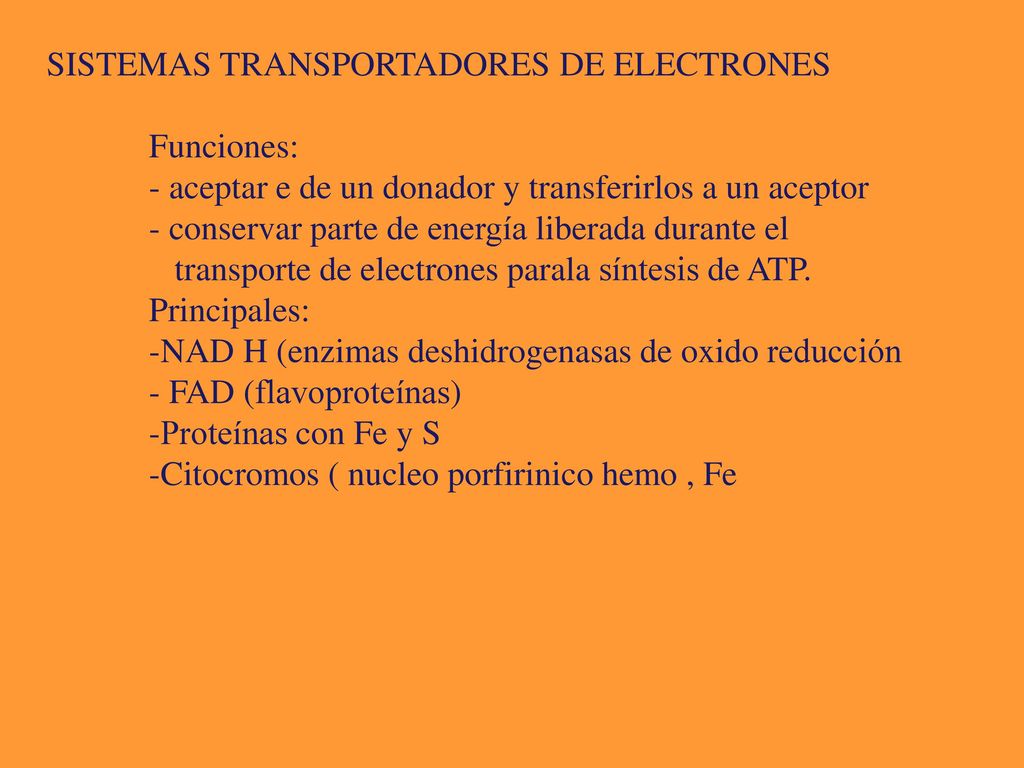 SISTEMAS TRANSPORTADORES DE ELECTRONES

Funciones:
- aceptar e de un donador y transferirlos a un aceptor
- conservar parte de energía liberada durante el transporte de electrones parala síntesis de ATP.
Principales:
-NAD H (enzimas deshidrogenasas de oxido reducción
- FAD (flavoproteínas)
-Proteínas con Fe y S
-Citocromos ( nucleo porfirinico hemo , Fe